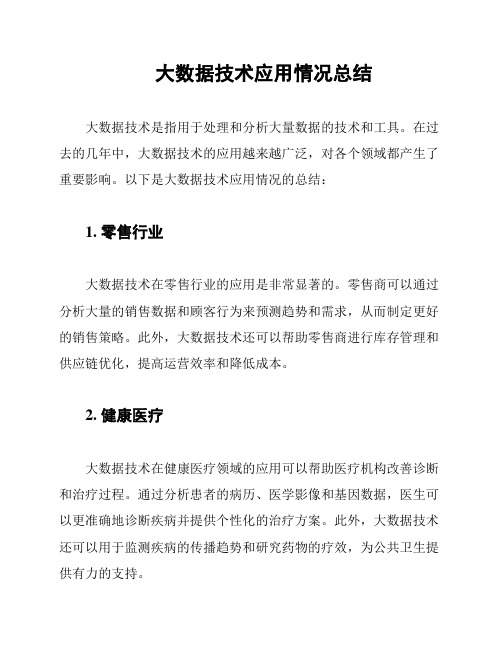 大数据技术应用情况总结

大数据技术是指用于处理和分析大量数据的技术和工具。在过去的几年中，大数据技术的应用越来越广泛，对各个领域都产生了重要影响。以下是大数据技术应用情况的总结：

1. 零售行业

大数据技术在零售行业的应用是非常显著的。零售商可以通过分析大量的销售数据和顾客行为来预测趋势和需求，从而制定更好的销售策略。此外，大数据技术还可以帮助零售商进行库存管理和供应链优化，提高运营效率和降低成本。

2. 健康医疗

大数据技术在健康医疗领域的应用可以帮助医疗机构改善诊断和治疗过程。通过分析患者的病历、医学影像和基因数据，医生可以更准确地诊断疾病并提供个性化的治疗方案。此外，大数据技术还可以用于监测疾病的传播趋势和研究药物的疗效，为公共卫生提供有力的支持。